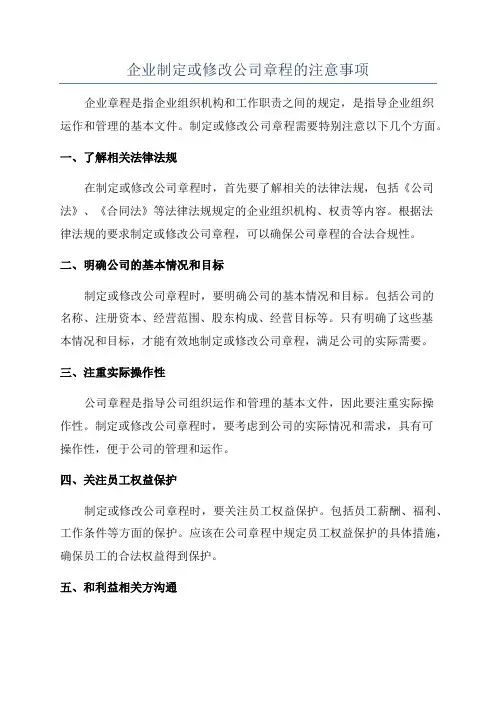 企业制定或修改公司章程的注意事项

企业章程是指企业组织机构和工作职责之间的规定，是指导企业组织运作和管理的基本文件。制定或修改公司章程需要特别注意以下几个方面。

一、了解相关法律法规

在制定或修改公司章程时，首先要了解相关的法律法规，包括《公司法》、《合同法》等法律法规规定的企业组织机构、权责等内容。根据法律法规的要求制定或修改公司章程，可以确保公司章程的合法合规性。

二、明确公司的基本情况和目标

制定或修改公司章程时，要明确公司的基本情况和目标。包括公司的名称、注册资本、经营范围、股东构成、经营目标等。只有明确了这些基本情况和目标，才能有效地制定或修改公司章程，满足公司的实际需要。

三、注重实际操作性

公司章程是指导公司组织运作和管理的基本文件，因此要注重实际操作性。制定或修改公司章程时，要考虑到公司的实际情况和需求，具有可操作性，便于公司的管理和运作。

四、关注员工权益保护

制定或修改公司章程时，要关注员工权益保护。包括员工薪酬、福利、工作条件等方面的保护。应该在公司章程中规定员工权益保护的具体措施，确保员工的合法权益得到保护。

五、和利益相关方沟通